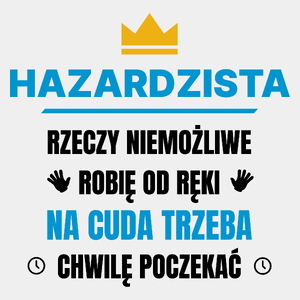 HAZARDZISTA

RZECZY NIEMOŻLIWE
ROBIĘ OD RĘKI
NA CUDA TRZEBA
CHWILĘ POCZEKAĆ